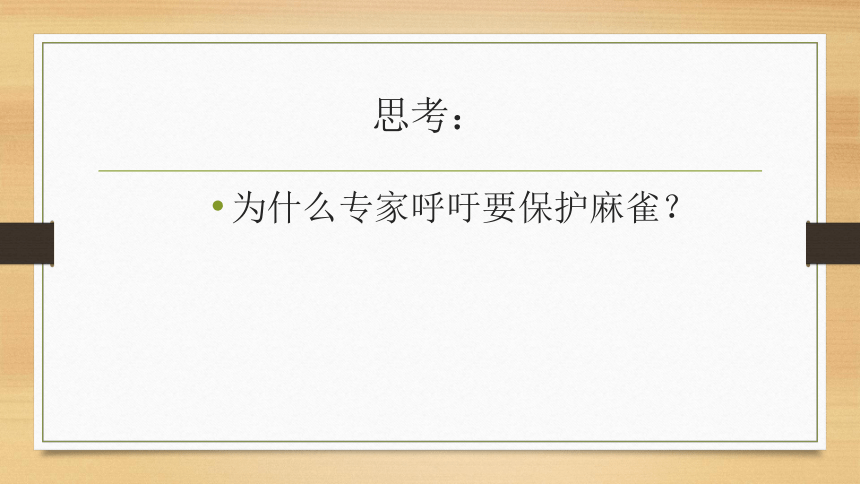 思考：

• 为什么专家呼吁要保护麻雀？